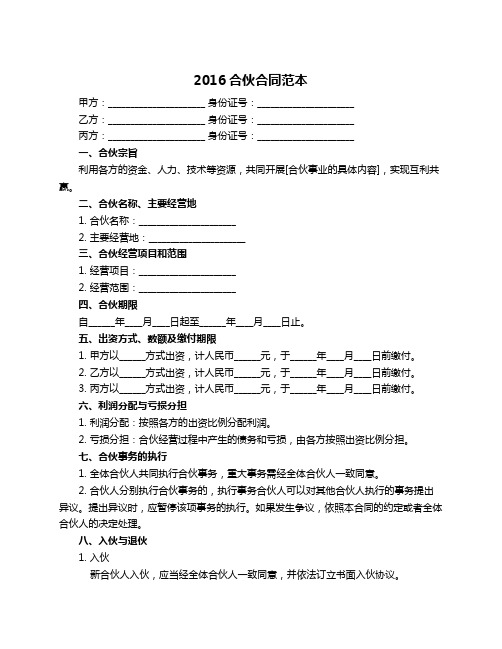 2016 合伙合同范本

甲方：____________________ 身份证号：____________________

乙方：____________________ 身份证号：____________________

丙方：____________________ 身份证号：____________________

一、合伙宗旨

利用各方的资金、人力、技术等资源，共同开展[合伙事业的具体内容]，实现互利共赢。

二、合伙名称、主要经营地

1. 合伙名称：____________________

2. 主要经营地：____________________

三、合伙经营项目和范围

1. 经营项目：____________________

2. 经营范围：____________________

四、合伙期限

自_____年____月____日起至_____年____月____日止。

五、出资方式、数额及缴付期限

1. 甲方以_____方式出资，计人民币_____元，于_____年____月____日前缴付。

2. 乙方以_____方式出资，计人民币_____元，于_____年____月____日前缴付。

3. 丙方以_____方式出资，计人民币_____元，于_____年____月____日前缴付。

六、利润分配与亏损分担

1. 利润分配：按照各方的出资比例分配利润。

2. 亏损分担：合伙经营过程中产生的债务和亏损，由各方按照出资比例分担。

七、合伙事务的执行

1. 全体合伙人共同执行合伙事务，重大事务需经全体合伙人一致同意。

2. 合伙人分别执行合伙事务的，执行事务合伙人可以对其他合伙人执行的事务提出异议。提出异议时，应暂停该项事务的执行。如果发生争议，依照本合同的约定或者全体合伙人的决定处理。

八、入伙与退伙

1. 入伙

新合伙人入伙，应当经全体合伙人一致同意，并依法订立书面入伙协议。